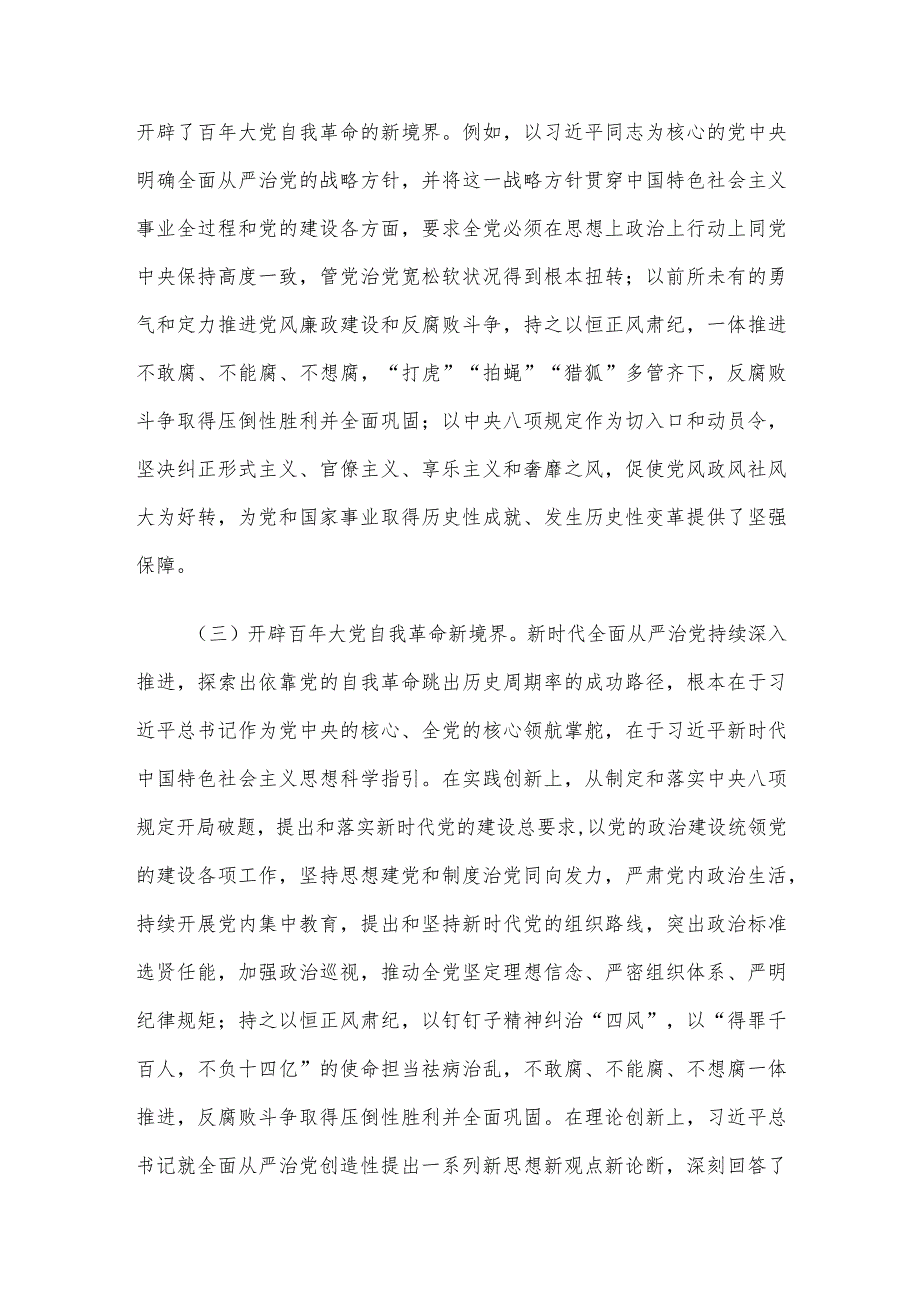 开辟了百年大党自我革命的新境界。例如，以习近平同志为核心的党中央明确全面从严治党的战略方针，并将这一战略方针贯穿中国特色社会主义事业全过程和党的建设各方面，要求全党必须在思想上政治上行动上同党中央保持高度一致，管党治党宽松软状况得到根本扭转；以前所未有的勇气和定力推进党风廉政建设和反腐败斗争，持之以恒正风肃纪，一体推进不敢腐、不能腐、不想腐，“打虎”“拍蝇”“猎狐”多管齐下，反腐败斗争取得压倒性胜利并全面巩固；以中央八项规定作为切入口和动员令，坚决纠正形式主义、官僚主义、享乐主义和奢靡之风，促使党风政风社风大为好转，为党和国家事业取得历史性成就、发生历史性变革提供了坚强保障。

（三）开辟百年大党自我革命新境界。新时代全面从严治党持续深入推进，探索出依靠党的自我革命跳出历史周期率的成功路径，根本在于习近平总书记作为党中央的核心、全党的核心领航掌舵，在于习近平新时代中国特色社会主义思想科学指引。在实践创新上，从制定和落实中央八项规定开局破题，提出和落实新时代党的建设总要求，以党的政治建设统领党的建设各项工作，坚持思想建党和制度治党同向发力，严肃党内政治生活，持续开展党内集中教育，提出和坚持新时代党的组织路线，突出政治标准选贤任能，加强政治巡视，推动全党坚定理想信念、严密组织体系、严明纪律规矩；持之以恒正风肃纪，以钉钉子精神纠治“四风”，以“得罪千百人，不负十四亿”的使命担当祛病治乱，不敢腐、不能腐、不想腐一体推进，反腐败斗争取得压倒性胜利并全面巩固。在理论创新上，习近平总书记就全面从严治党创造性提出一系列新思想新观点新论断，深刻回答了